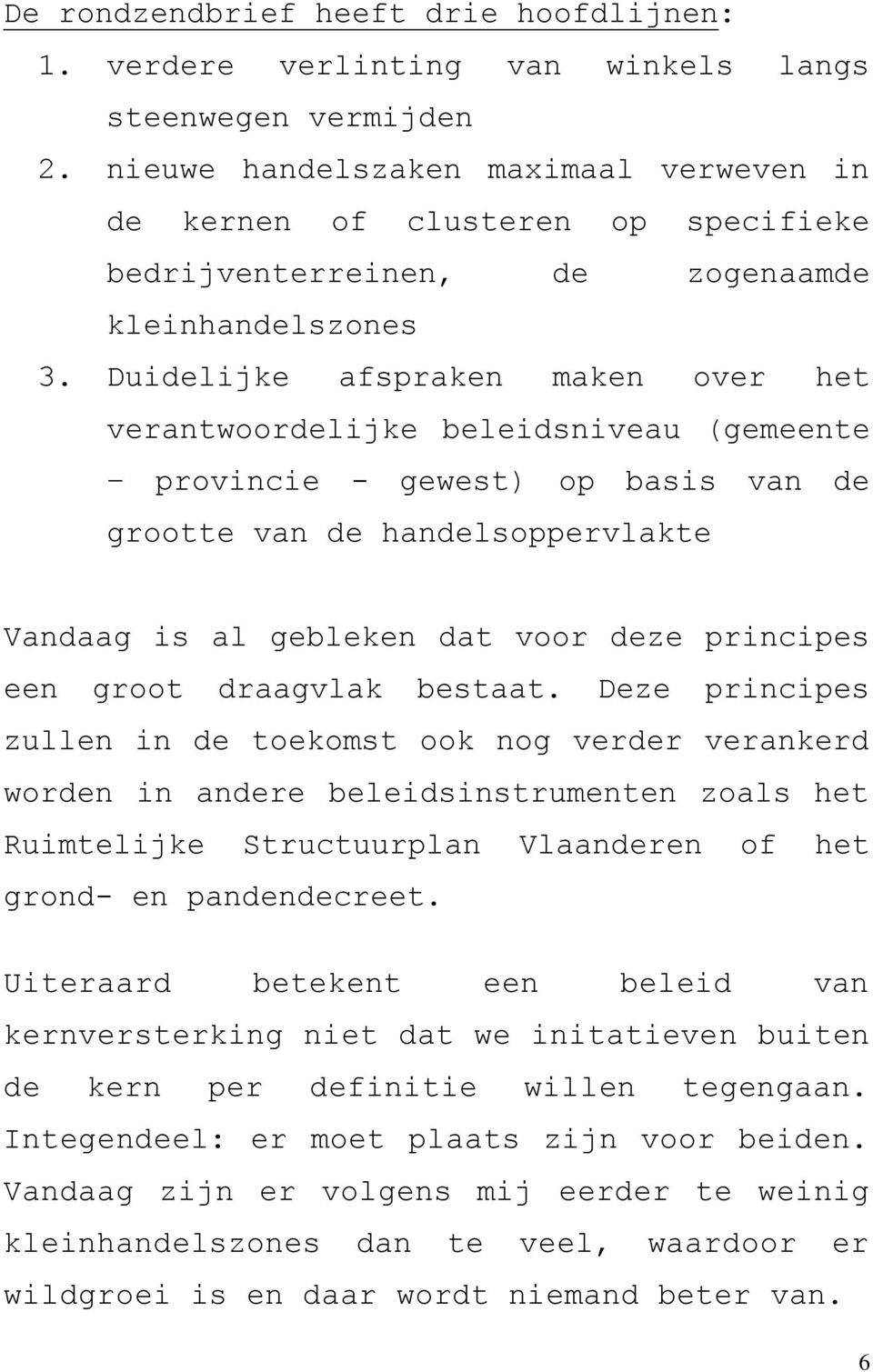 De rondzendbrief heeft drie hoofdlijnen:

1. verdere verlinting van winkels langs steenwegen vermijden
2. nieuwe handelszaken maximaal verweven in de kernen of clusteren op specifieke bedrijventerreinen, de zogenaamde kleinhandelszones
3. Duidelijke afspraken maken over het verantwoordelijke beleidsniveau (gemeente – provincie - gewest) op basis van de grootte van de handelsoppervlakte

Vandaag is al gebleken dat voor deze principes een groot draagvlak bestaat. Deze principes zullen in de toekomst ook nog verder verankerd worden in andere beleidsinstrumenten zoals het Ruimtelijke Structuurplan Vlaanderen of het grond- en pandendecreet.

Uiteraard betekent een beleid van kernversterking niet dat we initatieven buiten de kern per definitie willen tegengaan. Integendeel: er moet plaats zijn voor beiden. Vandaag zijn er volgens mij eerder te weinig kleinhandelszones dan te veel, waardoor er wildgroei is en daar wordt niemand beter van.

6